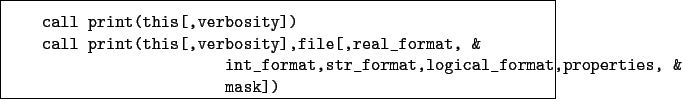 call print(this[,verbosity])
call print(this[,verbosity],file[,real_format, &
                    int_format,str_format,logical_format,properties, &
                    mask])